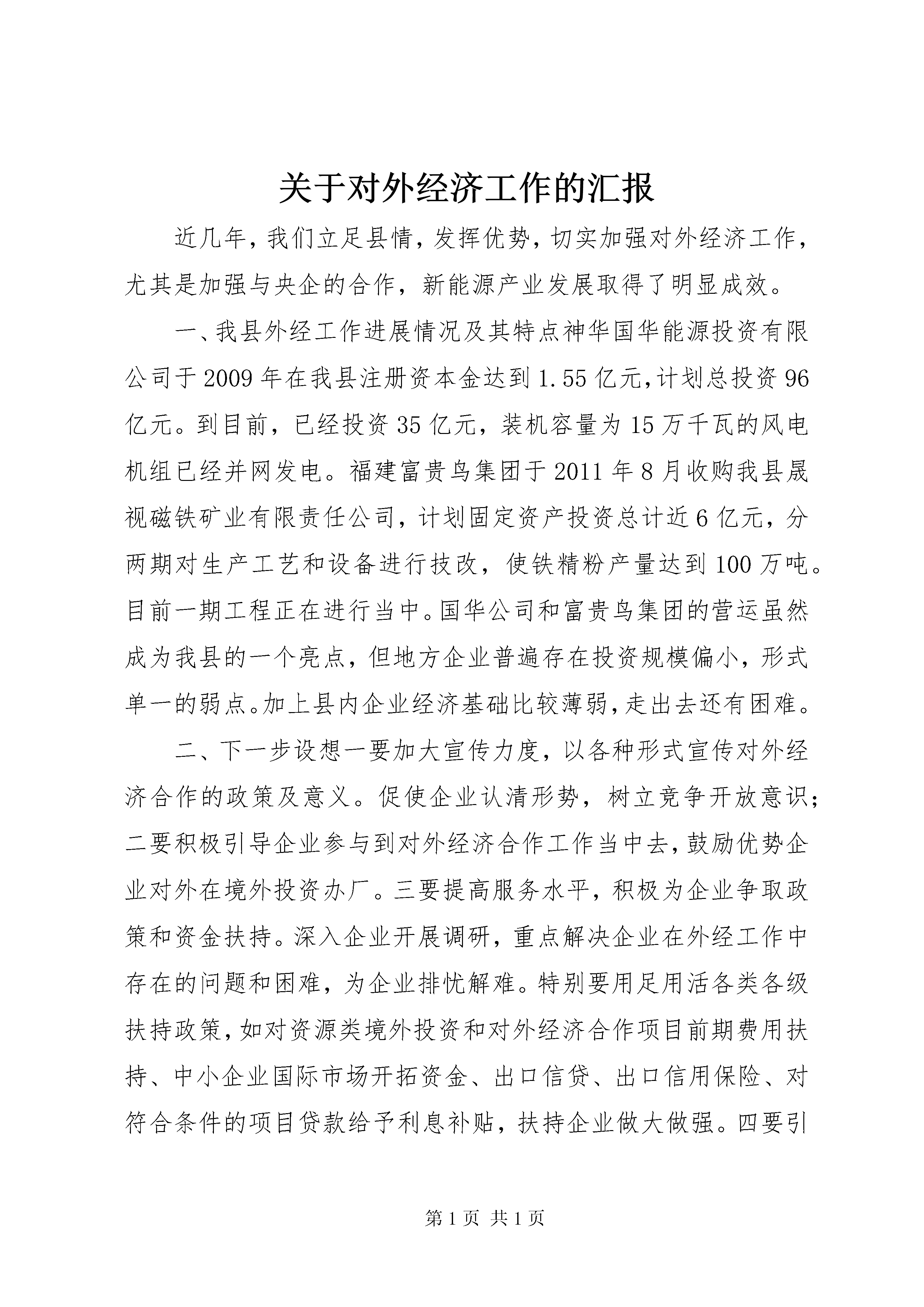 关于对外经济工作的汇报

近几年，我们立足县情，发挥优势，切实加强对外经济工作，尤其是加强与央企的合作，新能源产业发展取得了明显成效。

一、我县外经工作进展情况及其特点神华国华能源投资有限公司于2009年在我县注册资本金达到1.55亿元，计划总投资96亿元。到目前，已经投资35亿元，装机容量为15万千瓦的风电机组已经并网发电。福建富贵鸟集团于2011年8月收购我县晟视磁铁矿业有限责任公司，计划固定资产投资总计近6亿元，分两期对生产工艺和设备进行技改，使铁精粉产量达到100万吨。目前一期工程正在进行当中。国华公司和富贵鸟集团的营运虽然成为我县的一个亮点，但地方企业普遍存在投资规模偏小，形式单一的弱点。加上县内企业经济基础比较薄弱，走出去还有困难。

二、下一步设想一要加大宣传力度，以各种形式宣传对外经济合作的政策及意义。促使企业认清形势，树立竞争开放意识；二要积极引导企业参与到对外经济合作工作当中去，鼓励优势企业对外在境外投资办厂。三要提高服务水平，积极为企业争取政策和资金扶持。深入企业开展调研，重点解决企业在外经工作中存在的问题和困难，为企业排忧解难。特别要用足用活各类各级扶持政策，如对资源类境外投资和对外经济合作项目前期费用扶持、中小企业国际市场开拓资金、出口信贷、出口信用保险、对符合条件的项目贷款给予利息补贴，扶持企业做大做强。四要引

第1页 共1页